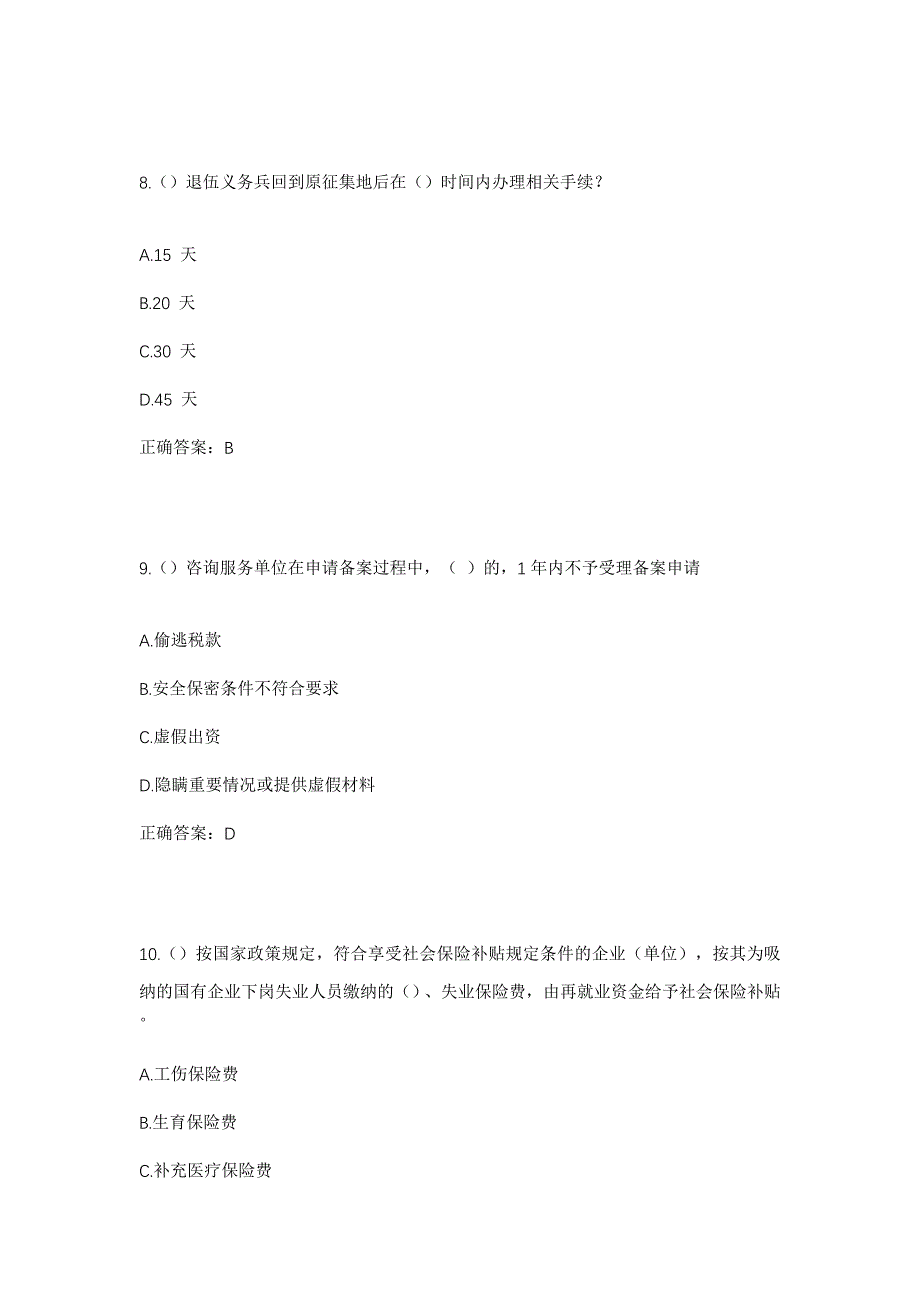 8.（）退伍义务兵回到原征集地后在（）时间内办理相关手续？

A.15 天

B.20 天

C.30 天

D.45 天

正确答案：B

9.（）咨询服务单位在申请备案过程中，（ ）的，1 年内不予受理备案申请

A.偷逃税款

B.安全保密条件不符合要求

C.虚假出资

D.隐瞒重要情况或提供虚假材料

正确答案：D

10.（）按国家政策规定，符合享受社会保险补贴规定条件的企业（单位），按其为吸纳的国有企业下岗失业人员缴纳的（）、失业保险费，由再就业资金给予社会保险补贴。

A.工伤保险费

B.生育保险费

C.补充医疗保险费